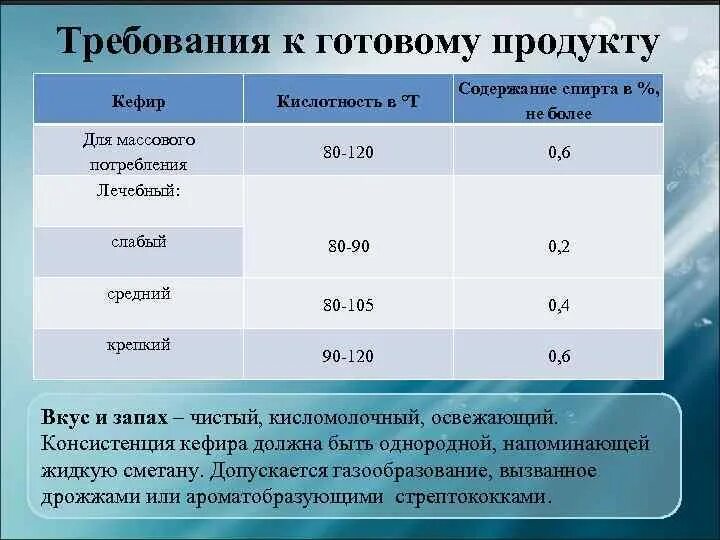 Требования к готовому продукту

| Кефир | Кислотность в °Т | Содержание спирта в %, не более |
|---|---|---|
| Для массового потребления | 80-120 | 0,6 |
| Лечебный: | | |
| слабый | 80-90 | 0,2 |
| средний | 80-105 | 0,4 |
| крепкий | 90-120 | 0,6 |

Вкус и запах – чистый, кисломолочный, освежающий. Консистенция кефира должна быть однородной, напоминающей жидкую сметану. Допускается газообразование, вызванное дрожжами или ароматобразующими стрептококками.